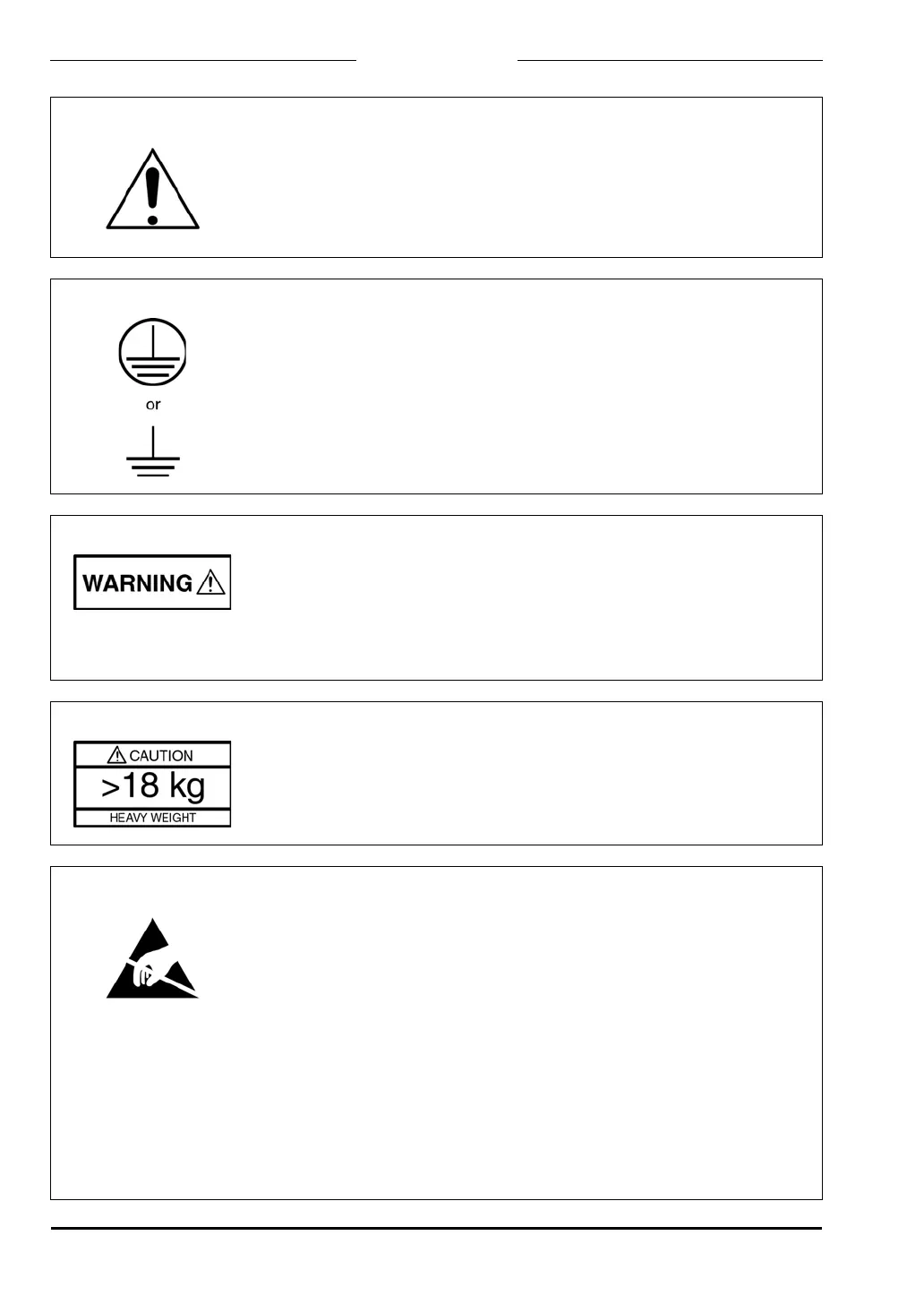 or

WARNING

CAUTION
>18 kg
HEAVY WEIGHT